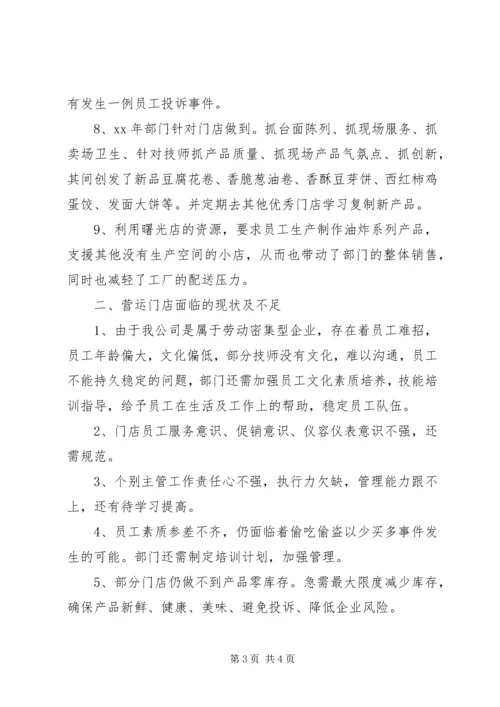 有发生一例员工投诉事件。

8、xx 年部门针对门店做到。抓台面陈列、抓现场服务、抓卖场卫生、针对技师抓产品质量、抓现场产品气氛点、抓创新，其间创发了新品豆腐花卷、香脆葱油卷、香酥豆芽饼、西红柿鸡蛋饺、发面大饼等。并定期去其他优秀门店学习复制新产品。

9、利用曙光店的资源，要求员工生产制作油炸系列产品，支援其他没有生产空间的小店，从而也带动了部门的整体销售，同时也减轻了工厂的配送压力。

二、营运门店面临的现状及不足

1、由于我公司是属于劳动密集型企业，存在着员工难招，员工年龄偏大，文化偏低，部分技师没有文化，难以沟通，员工不能持久稳定的问题，部门还需加强员工文化素质培养，技能培训指导，给予员工在生活及工作上的帮助，稳定员工队伍。

2、门店员工服务意识、促销意识、仪容仪表意识不强，还需规范。

3、个别主管工作责任心不强，执行力欠缺，管理能力跟不上，还有待学习提高。

4、员工素质参差不齐，仍面临着偷吃偷盗以少买多事件发生的可能。部门还需制定培训计划，加强管理。

5、部分门店仍做不到产品零库存。急需最大限度减少库存，确保产品新鲜、健康、美味、避免投诉、降低企业风险。

第 3 页 共 4 页